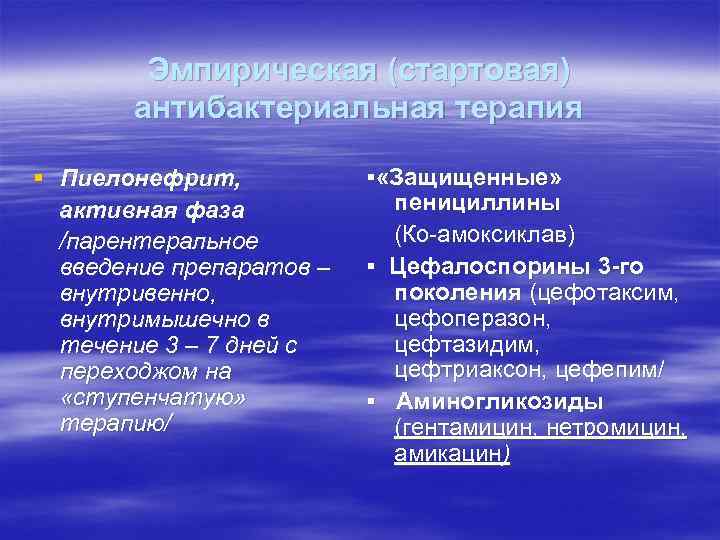 Эмпирическая (стартовая) антибактериальная терапия

▪ Пиелонефрит, активная фаза /парентеральное введение препаратов – внутривенно, внутримышечно в течение 3 – 7 дней с переходжом на «ступенчатую» терапию/

▪«Защищенные» пенициллины (Ко-амоксиклав)

▪ Цефалоспорины 3-го поколения (цефотаксим, цефоперазон, цефтазидим, цефтриаксон, цефепим/

▪ Аминогликозиды (гентамицин, нетромицин, амикацин)